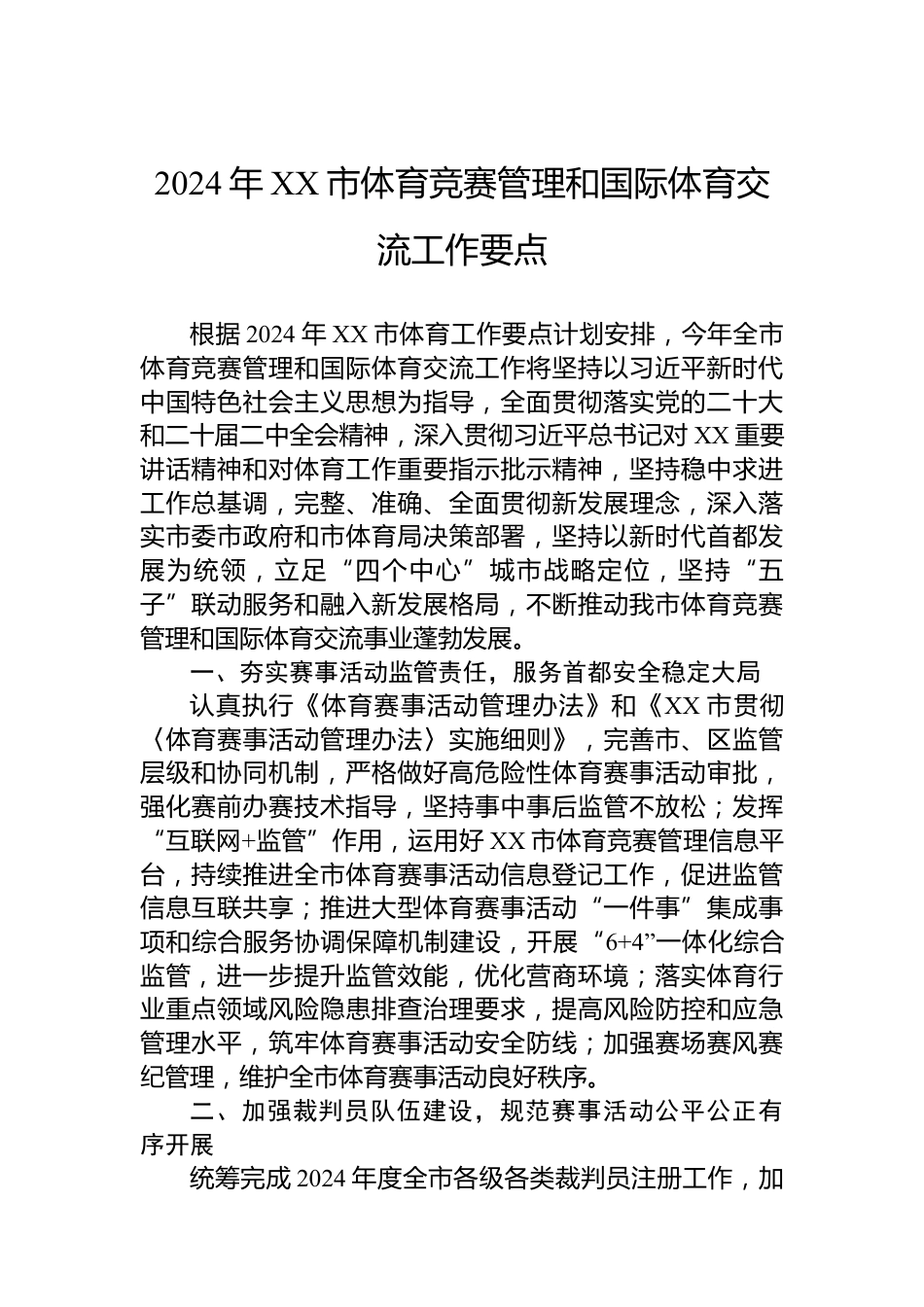 2024年XX市体育竞赛管理和国际体育交流工作要点

根据2024年XX市体育工作要点计划安排，今年全市体育竞赛管理和国际体育交流工作将坚持以习近平新时代中国特色社会主义思想为指导，全面贯彻落实党的二十大和二十届二中全会精神，深入贯彻习近平总书记对XX重要讲话精神和对体育工作重要指示批示精神，坚持稳中求进工作总基调，完整、准确、全面贯彻新发展理念，深入落实市委市政府和市体育局决策部署，坚持以新时代首都发展为统领，立足“四个中心”城市战略定位，坚持“五子”联动服务和融入新发展格局，不断推动我市体育竞赛管理和国际体育交流事业蓬勃发展。

一、夯实赛事活动监管责任，服务首都安全稳定大局

认真执行《体育赛事活动管理办法》和《XX市贯彻〈体育赛事活动管理办法〉实施细则》，完善市、区监管层级和协同机制，严格做好高危险性体育赛事活动审批，强化赛前办赛技术指导，坚持事中事后监管不放松；发挥“互联网+监管”作用，运用好XX市体育竞赛管理信息平台，持续推进全市体育赛事活动信息登记工作，促进监管信息互联共享；推进大型体育赛事活动“一件事”集成事项和综合服务协调保障机制建设，开展“6+4”一体化综合监管，进一步提升监管效能，优化营商环境；落实体育行业重点领域风险隐患排查治理要求，提高风险防控和应急管理水平，筑牢体育赛事活动安全防线；加强赛场赛风赛纪管理，维护全市体育赛事活动良好秩序。

二、加强裁判员队伍建设，规范赛事活动公平公正有序开展

统筹完成2024年度全市各级各类裁判员注册工作，加